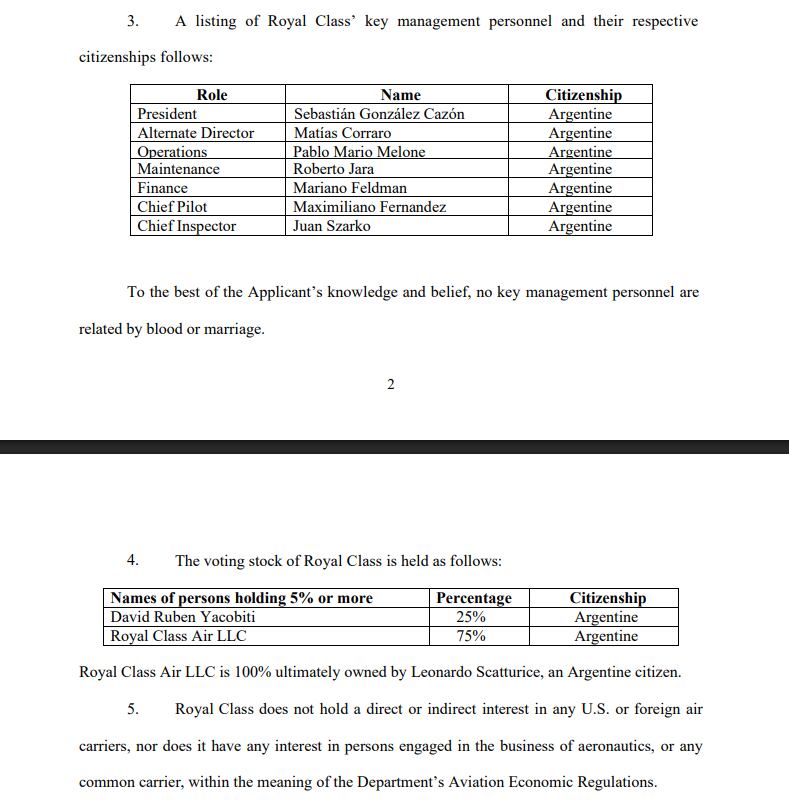 3. A listing of Royal Class' key management personnel and their respective citizenships follows:

| Role | Name | Citizenship |
|---|---|---|
| President | Sebastián González Cazón | Argentine |
| Alternate Director | Matías Corraro | Argentine |
| Operations | Pablo Mario Melone | Argentine |
| Maintenance | Roberto Jara | Argentine |
| Finance | Mariano Feldman | Argentine |
| Chief Pilot | Maximiliano Fernandez | Argentine |
| Chief Inspector | Juan Szarko | Argentine |

To the best of the Applicant's knowledge and belief, no key management personnel are related by blood or marriage.

2

4. The voting stock of Royal Class is held as follows:

| Names of persons holding 5% or more | Percentage | Citizenship |
|---|---|---|
| David Ruben Yacobiti | 25% | Argentine |
| Royal Class Air LLC | 75% | Argentine |

Royal Class Air LLC is 100% ultimately owned by Leonardo Scatturice, an Argentine citizen.

5. Royal Class does not hold a direct or indirect interest in any U.S. or foreign air carriers, nor does it have any interest in persons engaged in the business of aeronautics, or any common carrier, within the meaning of the Department's Aviation Economic Regulations.